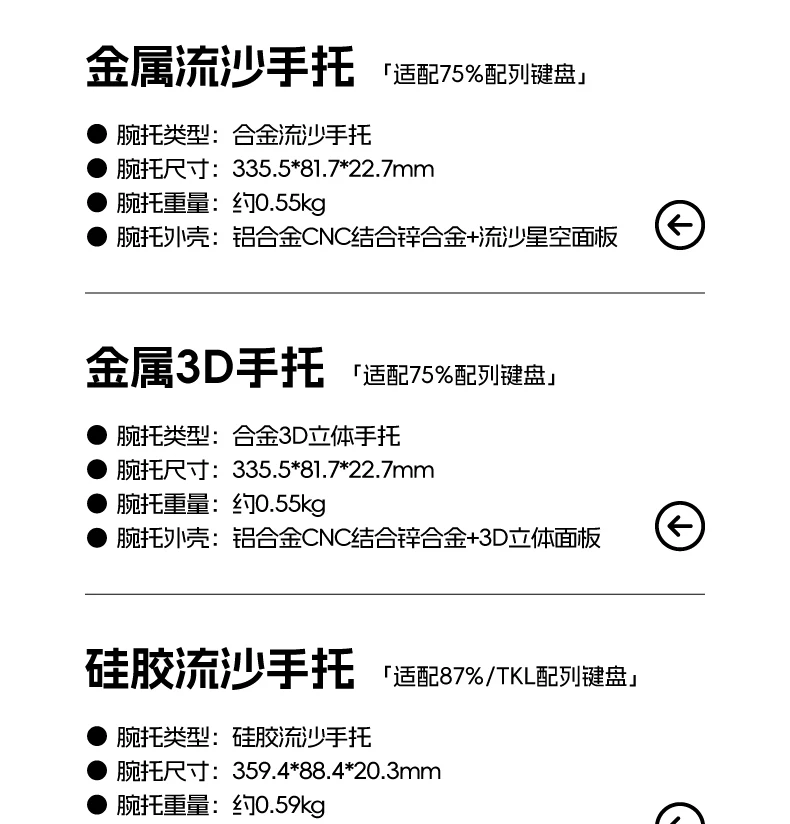 金属流沙手托 「适配75%配列键盘」

• 腕托类型：合金流沙手托
• 腕托尺寸：335.5*81.7*22.7mm
• 腕托重量：约0.55kg
• 腕托外壳：铝合金CNC结合锌合金+流沙星空面板

金属3D手托 「适配75%配列键盘」

• 腕托类型：合金3D立体手托
• 腕托尺寸：335.5*81.7*22.7mm
• 腕托重量：约0.55kg
• 腕托外壳：铝合金CNC结合锌合金+3D立体面板

硅胶流沙手托 「适配87%/TKL配列键盘」

• 腕托类型：硅胶流沙手托
• 腕托尺寸：359.4*88.4*20.3mm
• 腕托重量：约0.59kg